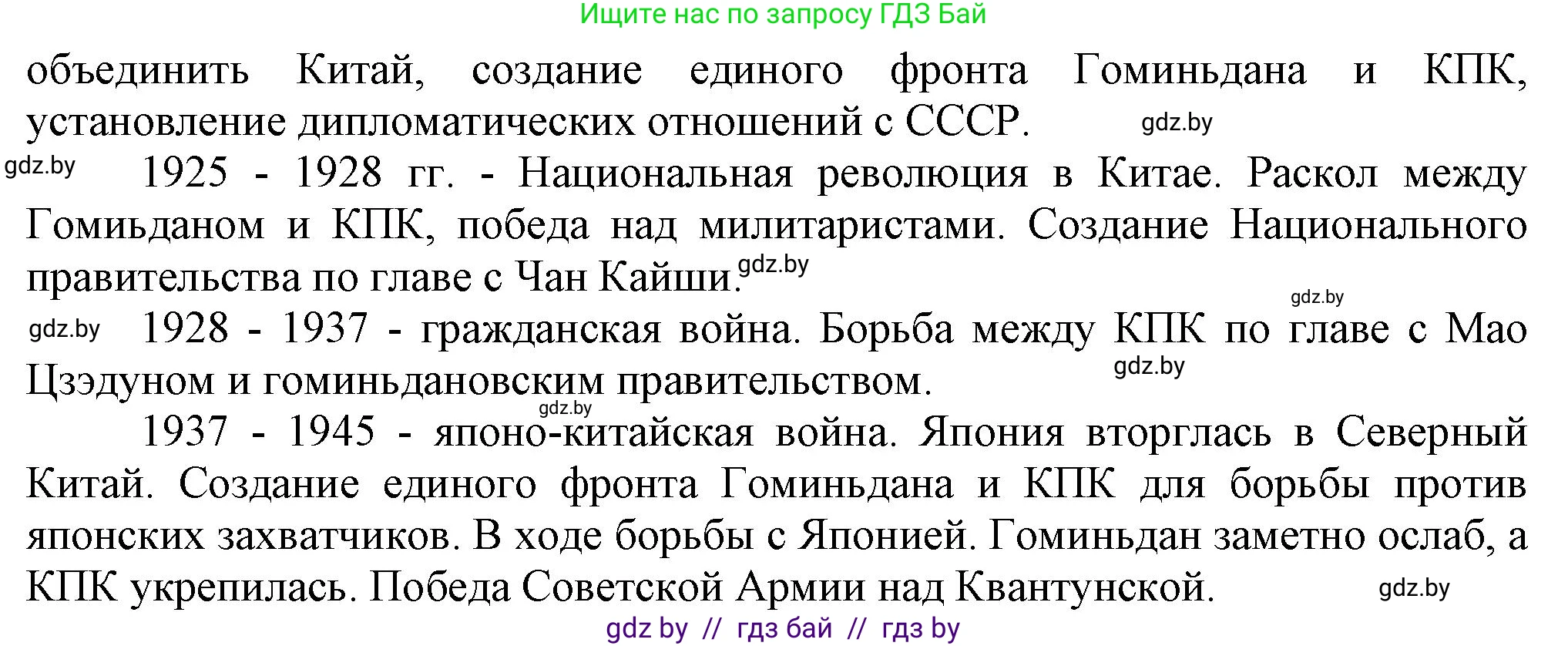 Ищите нас по запросу ГДЗ Бай

объединить Китай, создание единого фронта Гоминьдана и КПК, установление дипломатических отношений с СССР. gdz.by

gdz.by 1925 - 1928 гг. - Национальная революция в Китае. Раскол между Гомиьданом и КПК, победа над милитаристами. Создание Национального правительства по главе с Чан Кайши. gdz.by

gdz.by

gdz.by 1928 - 1937 - гражданская война. Борьба между КПК по главе с Мао Цзэдуном и гоминьдановским правительством. gdz.by

gdz.by

1937 - 1945 - японо-китайская война. Япония вторглась в Северный Китай. Создание единого фронта Гоминьдана и КПК для борьбы против японских захватчиков. В ходе борьбы с Японией. Гоминьдан заметно ослаб, а КПК укрепилась. Победа Советской Армии над Квантунской. gdz.by

gdz by // гдз бай // гдз by